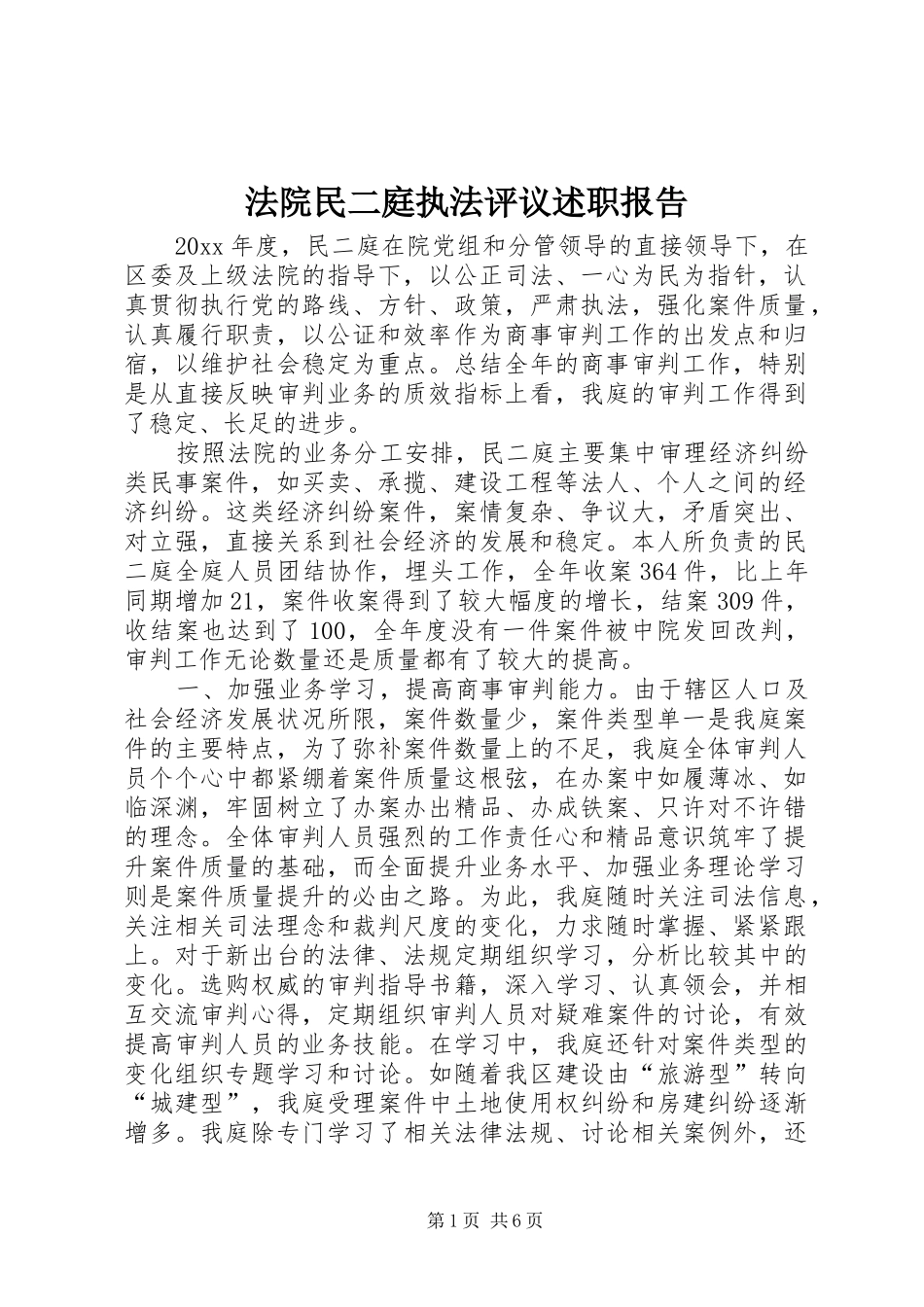 法院民二庭执法评议述职报告

20xx 年度，民二庭在院党组和分管领导的直接领导下，在区委及上级法院的指导下，以公正司法、一心为民为指针，认真贯彻执行党的路线、方针、政策，严肃执法，强化案件质量，认真履行职责，以公证和效率作为商事审判工作的出发点和归宿，以维护社会稳定为重点。总结全年的商事审判工作，特别是从直接反映审判业务的质效指标上看，我庭的审判工作得到了稳定、长足的进步。

按照法院的业务分工安排，民二庭主要集中审理经济纠纷类民事案件，如买卖、承揽、建设工程等法人、个人之间的经济纠纷。这类经济纠纷案件，案情复杂、争议大，矛盾突出、对立强，直接关系到社会经济的发展和稳定。本人所负责的民二庭全庭人员团结协作，埋头工作，全年收案 364 件，比上年同期增加 21，案件收案得到了较大幅度的增长，结案 309 件，收结案也达到了 100，全年度没有一件案件被中院发回改判，审判工作无论数量还是质量都有了较大的提高。

一、加强业务学习，提高商事审判能力。由于辖区人口及社会经济发展状况所限，案件数量少，案件类型单一是我庭案件的主要特点，为了弥补案件数量上的不足，我庭全体审判人员个个心中都紧绷着案件质量这根弦，在办案中如履薄冰、如临深渊，牢固树立了办案办出精品、办成铁案、只许对不许错的理念。全体审判人员强烈的工作责任心和精品意识筑牢了提升案件质量的基础，而全面提升业务水平、加强业务理论学习则是案件质量提升的必由之路。为此，我庭随时关注司法信息，关注相关司法理念和裁判尺度的变化，力求随时掌握、紧紧跟上。对于新出台的法律、法规定期组织学习，分析比较其中的变化。选购权威的审判指导书籍，深入学习、认真领会，并相互交流审判心得，定期组织审判人员对疑难案件的讨论，有效提高审判人员的业务技能。在学习中，我庭还针对案件类型的变化组织专题学习和讨论。如随着我区建设由“旅游型”转向“城建型”，我庭受理案件中土地使用权纠纷和房建纠纷逐渐增多。我庭除专门学习了相关法律法规、讨论相关案例外，还

第 1 页 共 6 页